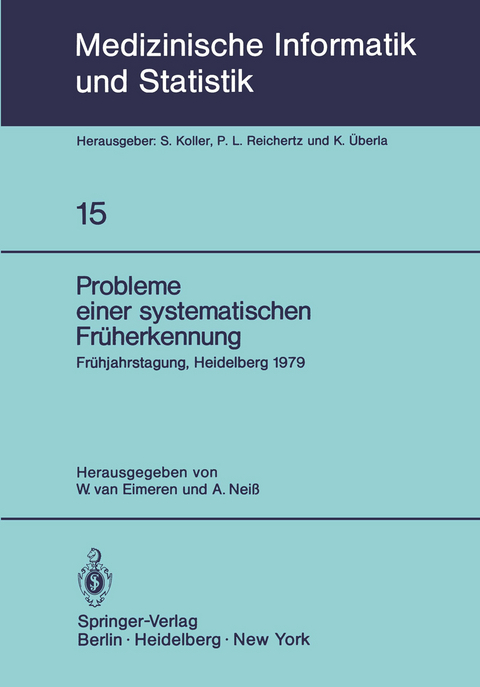 Medizinische Informatik und Statistik

Herausgeber: S. Koller, P. L. Reichertz und K. Überla

15

Probleme einer systematischen Früherkennung

Frühjahrstagung, Heidelberg 1979

Herausgegeben von
W. van Eimeren und A. Neiß

Springer-Verlag
Berlin · Heidelberg · New York